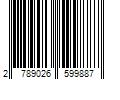 2 789026 599887